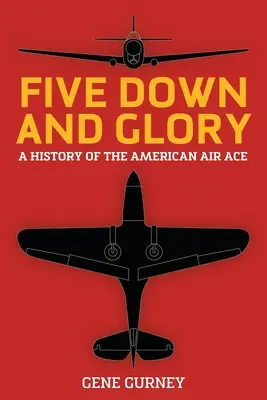 FIVE DOWN AND GLORY

A HISTORY OF THE AMERICAN AIR ACE

GENE GURNEY